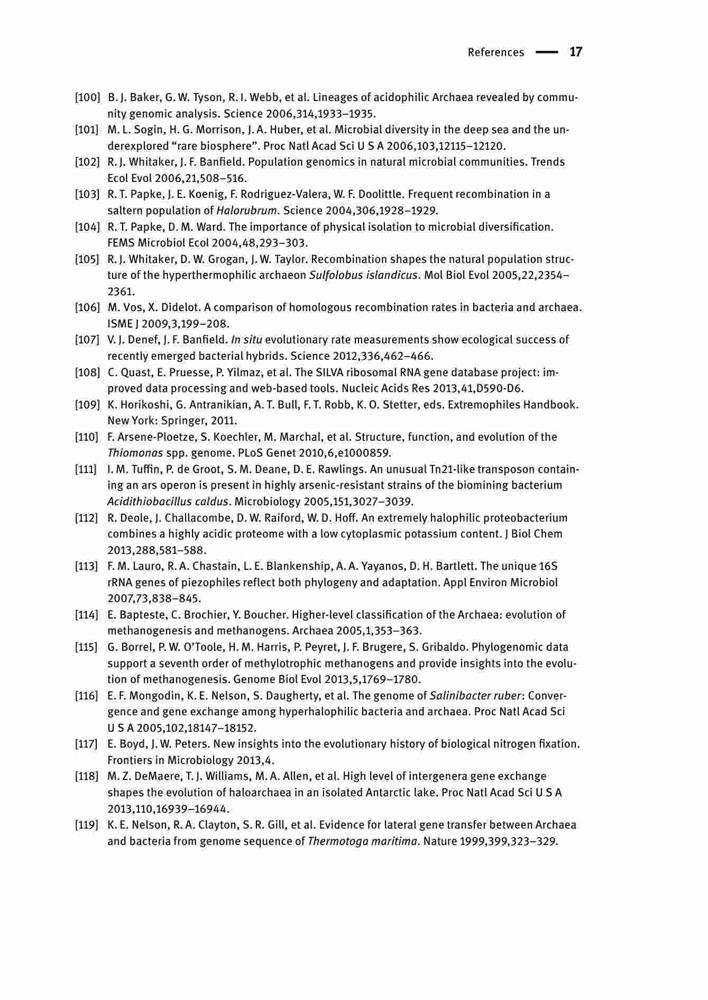 References — 17

[100] B. J. Baker, G. W. Tyson, R. I. Webb, et al. Lineages of acidophilic Archaea revealed by community genomic analysis. Science 2006,314,1933–1935.

[101] M. L. Sogin, H. G. Morrison, J. A. Huber, et al. Microbial diversity in the deep sea and the underexplored "rare biosphere". Proc Natl Acad Sci U S A 2006,103,12115–12120.

[102] R. J. Whitaker, J. F. Banfield. Population genomics in natural microbial communities. Trends Ecol Evol 2006,21,508–516.

[103] R. T. Papke, J. E. Koenig, F. Rodriguez-Valera, W. F. Doolittle. Frequent recombination in a saltern population of Halorubrum. Science 2004,306,1928–1929.

[104] R. T. Papke, D. M. Ward. The importance of physical isolation to microbial diversification. FEMS Microbiol Ecol 2004,48,293–303.

[105] R. J. Whitaker, D. W. Grogan, J. W. Taylor. Recombination shapes the natural population structure of the hyperthermophilic archaeon Sulfolobus islandicus. Mol Biol Evol 2005,22,2354–2361.

[106] M. Vos, X. Didelot. A comparison of homologous recombination rates in bacteria and archaea. ISME J 2009,3,199–208.

[107] V. J. Denef, J. F. Banfield. In situ evolutionary rate measurements show ecological success of recently emerged bacterial hybrids. Science 2012,336,462–466.

[108] C. Quast, E. Pruesse, P. Yilmaz, et al. The SILVA ribosomal RNA gene database project: improved data processing and web-based tools. Nucleic Acids Res 2013,41,D590-D6.

[109] K. Horikoshi, G. Antranikian, A. T. Bull, F. T. Robb, K. O. Stetter, eds. Extremophiles Handbook. New York: Springer, 2011.

[110] F. Arsene-Ploetze, S. Koechler, M. Marchal, et al. Structure, function, and evolution of the Thiomonas spp. genome. PLoS Genet 2010,6,e1000859.

[111] I. M. Tuffin, P. de Groot, S. M. Deane, D. E. Rawlings. An unusual Tn21-like transposon containing an ars operon is present in highly arsenic-resistant strains of the biomining bacterium Acidithiobacillus caldus. Microbiology 2005,151,3027–3039.

[112] R. Deole, J. Challacombe, D. W. Raiford, W. D. Hoff. An extremely halophilic proteobacterium combines a highly acidic proteome with a low cytoplasmic potassium content. J Biol Chem 2013,288,581–588.

[113] F. M. Lauro, R. A. Chastain, L. E. Blankenship, A. A. Yayanos, D. H. Bartlett. The unique 16S rRNA genes of piezophiles reflect both phylogeny and adaptation. Appl Environ Microbiol 2007,73,838–845.

[114] E. Bapteste, C. Brochier, Y. Boucher. Higher-level classification of the Archaea: evolution of methanogenesis and methanogens. Archaea 2005,1,353–363.

[115] G. Borrel, P. W. O'Toole, H. M. Harris, P. Peyret, J. F. Brugere, S. Gribaldo. Phylogenomic data support a seventh order of methylotrophic methanogens and provide insights into the evolution of methanogenesis. Genome Biol Evol 2013,5,1769–1780.

[116] E. F. Mongodin, K. E. Nelson, S. Daugherty, et al. The genome of Salinibacter ruber: Convergence and gene exchange among hyperhalophilic bacteria and archaea. Proc Natl Acad Sci U S A 2005,102,18147–18152.

[117] E. Boyd, J. W. Peters. New insights into the evolutionary history of biological nitrogen fixation. Frontiers in Microbiology 2013,4.

[118] M. Z. DeMaere, T. J. Williams, M. A. Allen, et al. High level of intergenera gene exchange shapes the evolution of haloarchaea in an isolated Antarctic lake. Proc Natl Acad Sci U S A 2013,110,16939–16944.

[119] K. E. Nelson, R. A. Clayton, S. R. Gill, et al. Evidence for lateral gene transfer between Archaea and bacteria from genome sequence of Thermotoga maritima. Nature 1999,399,323–329.